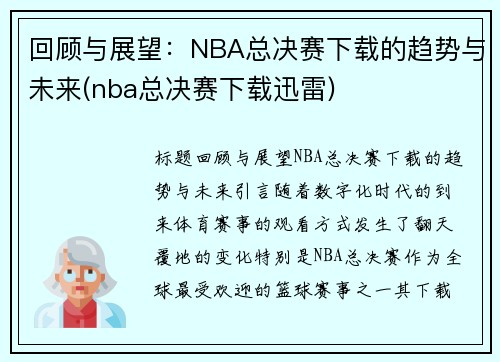 回顾与展望：NBA总决赛下载的趋势与未来(nba总决赛下载迅雷)

标题回顾与展望NBA总决赛下载的趋势与未来引言随着数字化时代的到来体育赛事的观看方式发生了翻天覆地的变化特别是NBA总决赛作为全球最受欢迎的篮球赛事之一其下载